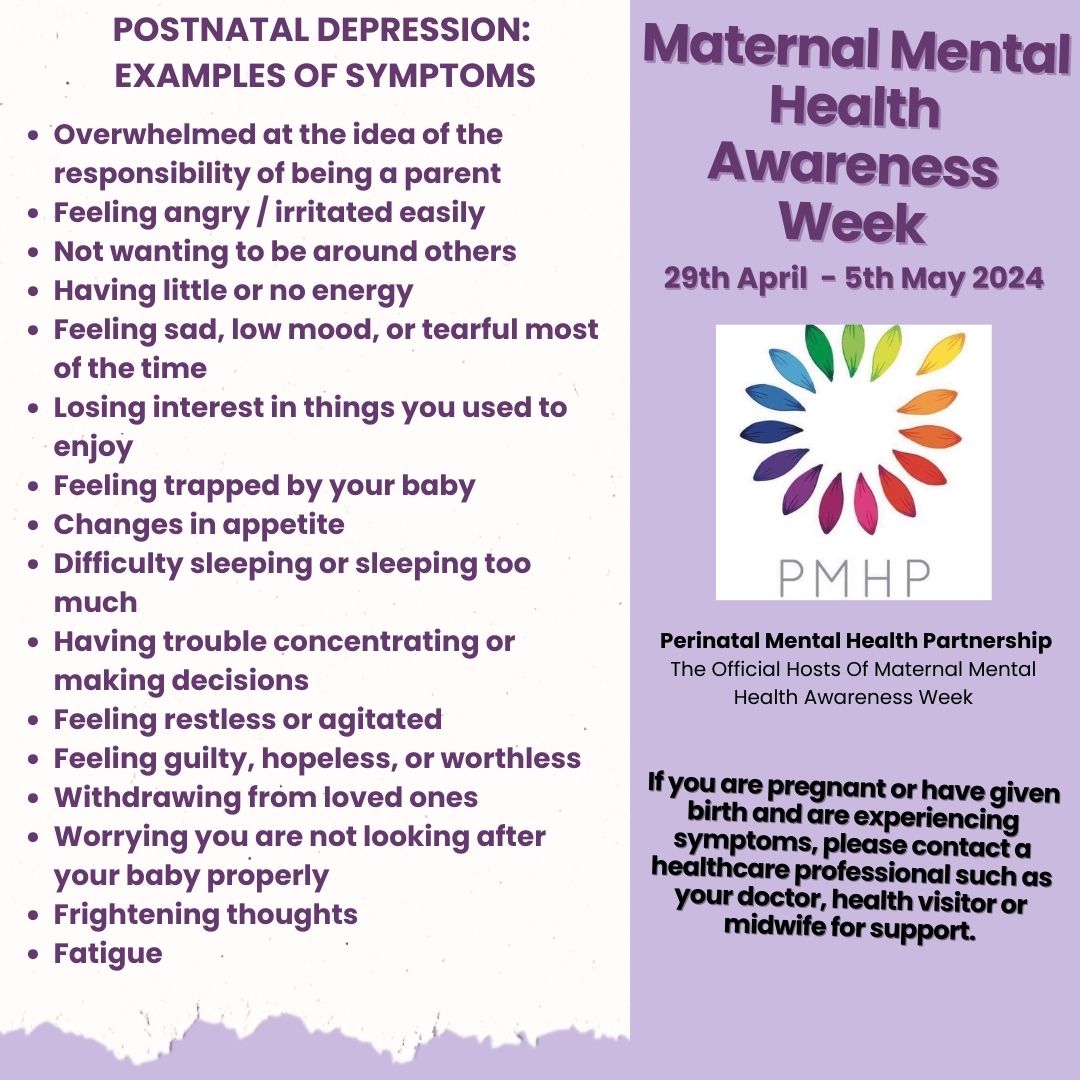 POSTNATAL DEPRESSION: EXAMPLES OF SYMPTOMS

- Overwhelmed at the idea of the responsibility of being a parent
- Feeling angry / irritated easily
- Not wanting to be around others
- Having little or no energy
- Feeling sad, low mood, or tearful most of the time
- Losing interest in things you used to enjoy
- Feeling trapped by your baby
- Changes in appetite
- Difficulty sleeping or sleeping too much
- Having trouble concentrating or making decisions
- Feeling restless or agitated
- Feeling guilty, hopeless, or worthless
- Withdrawing from loved ones
- Worrying you are not looking after your baby properly
- Frightening thoughts
- Fatigue

Maternal Mental Health Awareness Week

29th April - 5th May 2024

PMHP

Perinatal Mental Health Partnership
The Official Hosts Of Maternal Mental Health Awareness Week

If you are pregnant or have given birth and are experiencing symptoms, please contact a healthcare professional such as your doctor, health visitor or midwife for support.